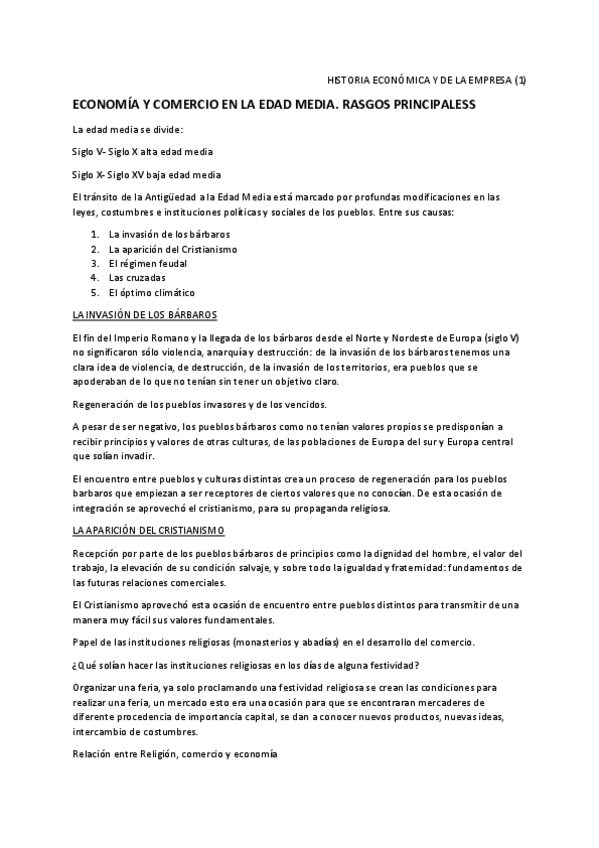 HISTORIA ECONÓMICA Y DE LA EMPRESA (1)

ECONOMÍA Y COMERCIO EN LA EDAD MEDIA. RASGOS PRINCIPALESS

La edad media se divide:

Siglo V- Siglo X alta edad media

Siglo X- Siglo XV baja edad media

El tránsito de la Antigüedad a la Edad Media está marcado por profundas modificaciones en las leyes, costumbres e instituciones políticas y sociales de los pueblos. Entre sus causas:

1. La invasión de los bárbaros
2. La aparición del Cristianismo
3. El régimen feudal
4. Las cruzadas
5. El óptimo climático

LA INVASIÓN DE LOS BÁRBAROS

El fin del Imperio Romano y la llegada de los bárbaros desde el Norte y Nordeste de Europa (siglo V) no significaron sólo violencia, anarquía y destrucción: de la invasión de los bárbaros tenemos una clara idea de violencia, de destrucción, de la invasión de los territorios, era pueblos que se apoderaban de lo que no tenían sin tener un objetivo claro.

Regeneración de los pueblos invasores y de los vencidos.

A pesar de ser negativo, los pueblos bárbaros como no tenían valores propios se predisponían a recibir principios y valores de otras culturas, de las poblaciones de Europa del sur y Europa central que solían invadir.

El encuentro entre pueblos y culturas distintas crea un proceso de regeneración para los pueblos barbaros que empiezan a ser receptores de ciertos valores que no conocían. De esta ocasión de integración se aprovechó el cristianismo, para su propaganda religiosa.

LA APARICIÓN DEL CRISTIANISMO

Recepción por parte de los pueblos bárbaros de principios como la dignidad del hombre, el valor del trabajo, la elevación de su condición salvaje, y sobre todo la igualdad y fraternidad: fundamentos de las futuras relaciones comerciales.

El Cristianismo aprovechó esta ocasión de encuentro entre pueblos distintos para transmitir de una manera muy fácil sus valores fundamentales.

Papel de las instituciones religiosas (monasterios y abadías) en el desarrollo del comercio.

¿Qué solían hacer las instituciones religiosas en los días de alguna festividad?

Organizar una feria, ya solo proclamando una festividad religiosa se crean las condiciones para realizar una feria, un mercado esto era una ocasión para que se encontraran mercaderes de diferente procedencia de importancia capital, se dan a conocer nuevos productos, nuevas ideas, intercambio de costumbres.

Relación entre Religión, comercio y economía